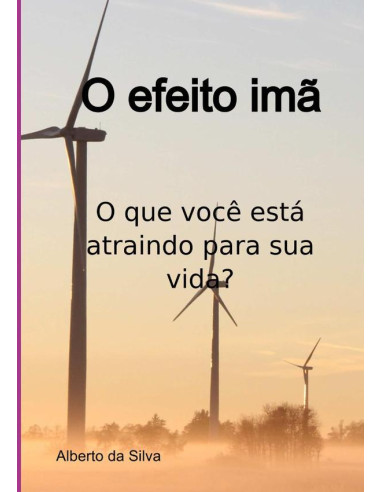 O efeito imã

O que você está atraindo para sua vida?

Alberto da Silva